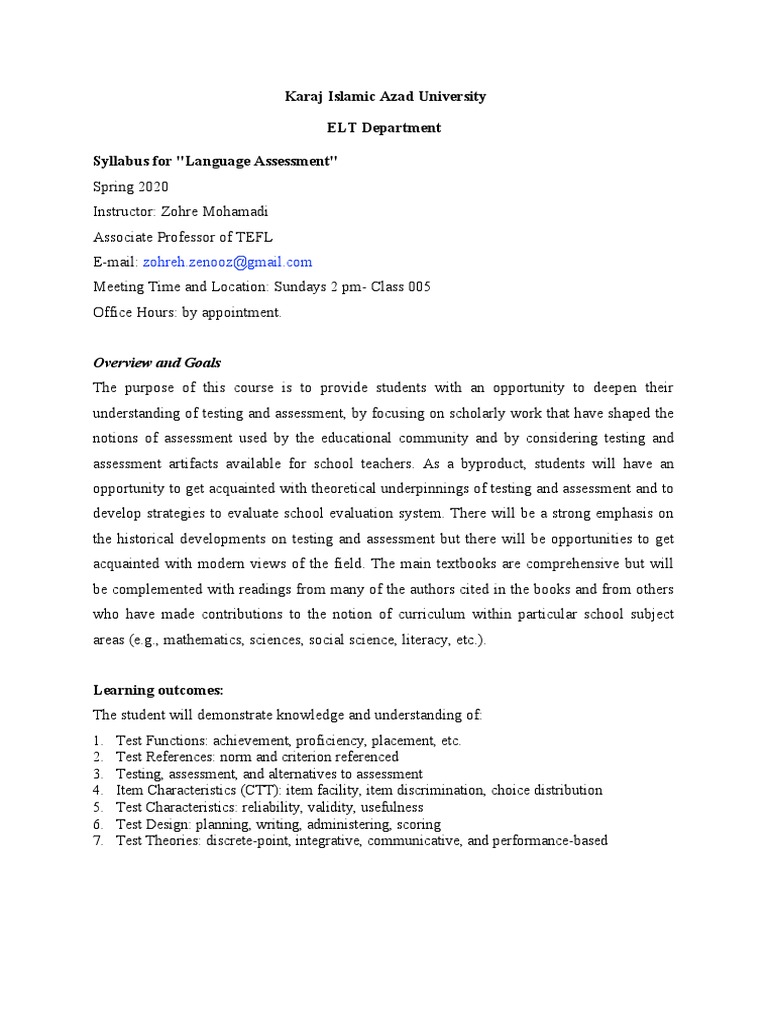 Karaj Islamic Azad University

ELT Department

Syllabus for "Language Assessment"

Spring 2020

Instructor: Zohre Mohamadi

Associate Professor of TEFL

E-mail: zohreh.zenooz@gmail.com

Meeting Time and Location: Sundays 2 pm- Class 005

Office Hours: by appointment.

Overview and Goals

The purpose of this course is to provide students with an opportunity to deepen their understanding of testing and assessment, by focusing on scholarly work that have shaped the notions of assessment used by the educational community and by considering testing and assessment artifacts available for school teachers. As a byproduct, students will have an opportunity to get acquainted with theoretical underpinnings of testing and assessment and to develop strategies to evaluate school evaluation system. There will be a strong emphasis on the historical developments on testing and assessment but there will be opportunities to get acquainted with modern views of the field. The main textbooks are comprehensive but will be complemented with readings from many of the authors cited in the books and from others who have made contributions to the notion of curriculum within particular school subject areas (e.g., mathematics, sciences, social science, literacy, etc.).

Learning outcomes:

The student will demonstrate knowledge and understanding of:

1. Test Functions: achievement, proficiency, placement, etc.
2. Test References: norm and criterion referenced
3. Testing, assessment, and alternatives to assessment
4. Item Characteristics (CTT): item facility, item discrimination, choice distribution
5. Test Characteristics: reliability, validity, usefulness
6. Test Design: planning, writing, administering, scoring
7. Test Theories: discrete-point, integrative, communicative, and performance-based